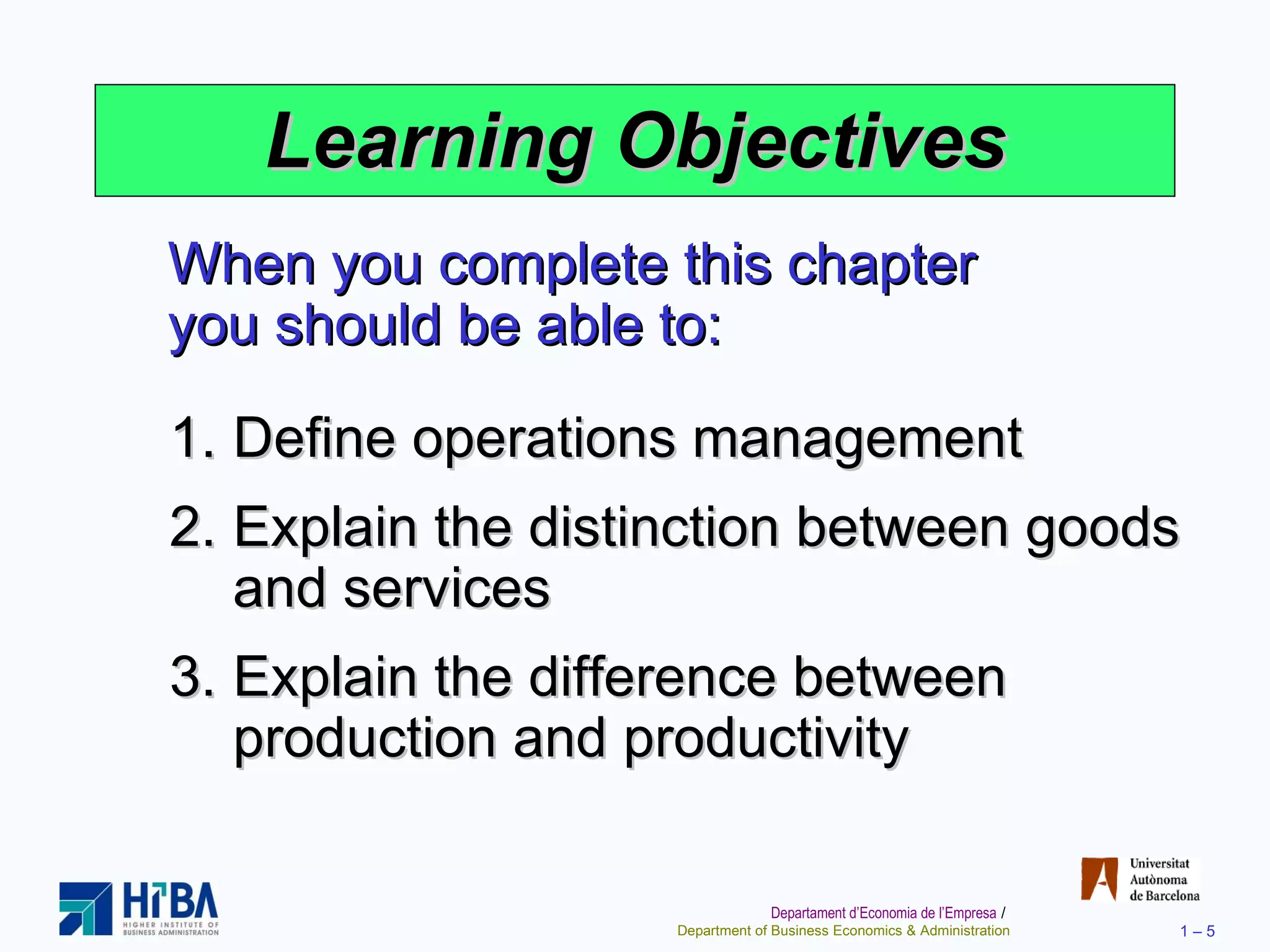 Learning Objectives

When you complete this chapter you should be able to:

1. Define operations management
2. Explain the distinction between goods and services
3. Explain the difference between production and productivity

HIBA
HIGHER INSTITUTE OF BUSINESS ADMINISTRATION

Universitat Autònoma de Barcelona

Departament d'Economia de l'Empresa / Department of Business Economics & Administration

1 – 5